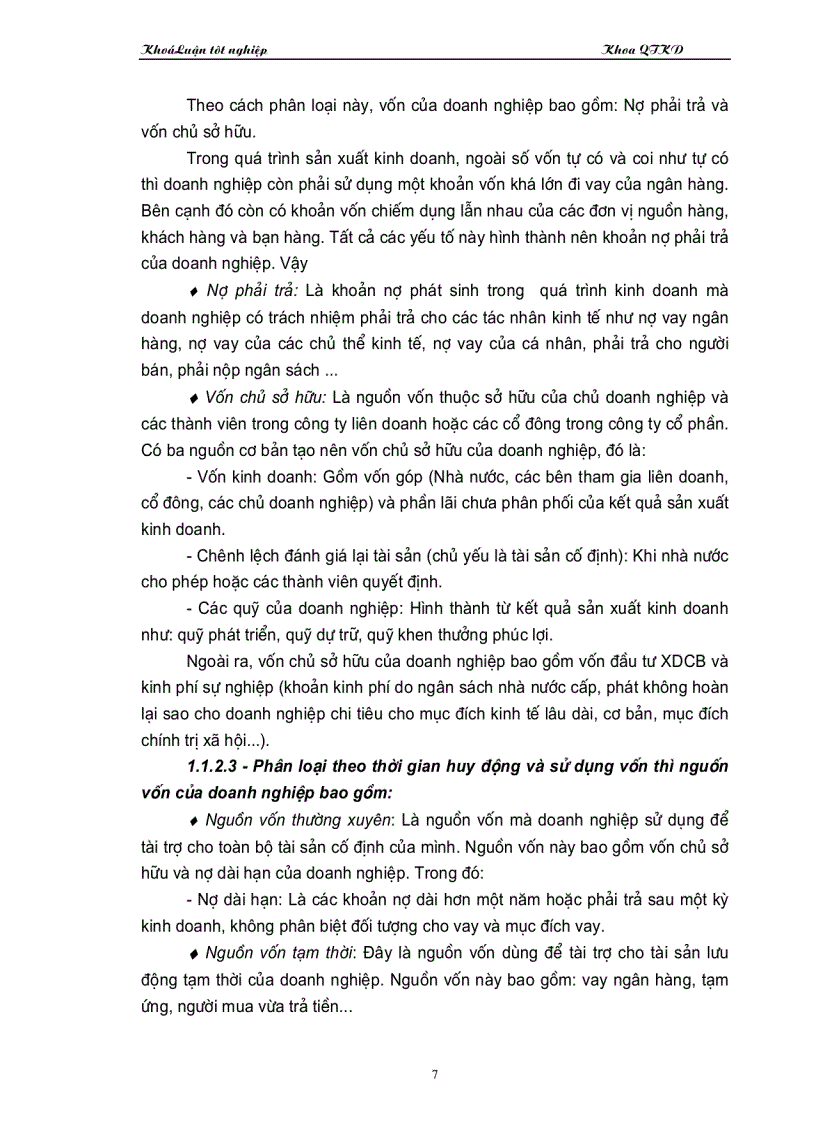 KhoáLuận tốt nghiệp

Khoa QTKD

Theo cách phân loại này, vốn của doanh nghiệp bao gồm: Nợ phải trả và vốn chủ sở hữu.

Trong quá trình sản xuất kinh doanh, ngoài số vốn tự có và coi như tự có thì doanh nghiệp còn phải sử dụng một khoản vốn khá lớn đi vay của ngân hàng. Bên cạnh đó còn có khoản vốn chiếm dụng lẫn nhau của các đơn vị nguồn hàng, khách hàng và bạn hàng. Tất cả các yếu tố này hình thành nên khoản nợ phải trả của doanh nghiệp. Vậy

♦ Nợ phải trả: Là khoản nợ phát sinh trong quá trình kinh doanh mà doanh nghiệp có trách nhiệm phải trả cho các tác nhân kinh tế như nợ vay ngân hàng, nợ vay của các chủ thể kinh tế, nợ vay của cá nhân, phải trả cho người bán, phải nộp ngân sách ...

♦ Vốn chủ sở hữu: Là nguồn vốn thuộc sở hữu của chủ doanh nghiệp và các thành viên trong công ty liên doanh hoặc các cổ đông trong công ty cổ phần. Có ba nguồn cơ bản tạo nên vốn chủ sở hữu của doanh nghiệp, đó là:

- Vốn kinh doanh: Gồm vốn góp (Nhà nước, các bên tham gia liên doanh, cổ đông, các chủ doanh nghiệp) và phần lãi chưa phân phối của kết quả sản xuất kinh doanh.

- Chênh lệch đánh giá lại tài sản (chủ yếu là tài sản cố định): Khi nhà nước cho phép hoặc các thành viên quyết định.

- Các quỹ của doanh nghiệp: Hình thành từ kết quả sản xuất kinh doanh như: quỹ phát triển, quỹ dự trữ, quỹ khen thưởng phúc lợi.

Ngoài ra, vốn chủ sở hữu của doanh nghiệp bao gồm vốn đầu tư XDCB và kinh phí sự nghiệp (khoản kinh phí do ngân sách nhà nước cấp, phát không hoàn lại sao cho doanh nghiệp chi tiêu cho mục đích kinh tế lâu dài, cơ bản, mục đích chính trị xã hội...).

1.1.2.3 - Phân loại theo thời gian huy động và sử dụng vốn thì nguồn vốn của doanh nghiệp bao gồm:

♦ Nguồn vốn thường xuyên: Là nguồn vốn mà doanh nghiệp sử dụng để tài trợ cho toàn bộ tài sản cố định của mình. Nguồn vốn này bao gồm vốn chủ sở hữu và nợ dài hạn của doanh nghiệp. Trong đó:

- Nợ dài hạn: Là các khoản nợ dài hơn một năm hoặc phải trả sau một kỳ kinh doanh, không phân biệt đối tượng cho vay và mục đích vay.

♦ Nguồn vốn tạm thời: Đây là nguồn vốn dùng để tài trợ cho tài sản lưu động tạm thời của doanh nghiệp. Nguồn vốn này bao gồm: vay ngân hàng, tạm ứng, người mua vừa trả tiền...

7